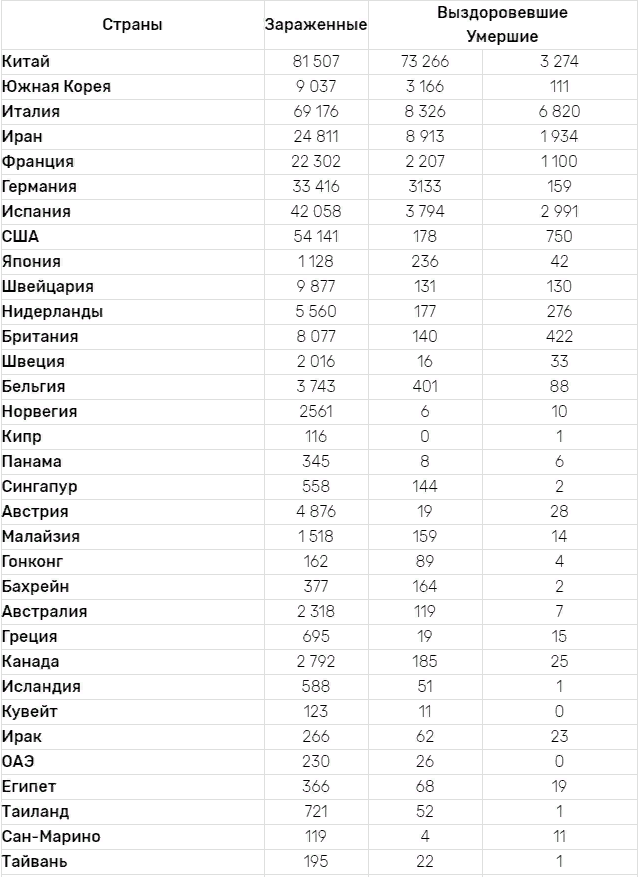 | Страны | Зараженные | Выздоровевшие Умершие | |
|---|---|---|---|
| Китай | 81 507 | 73 266 | 3 274 |
| Южная Корея | 9 037 | 3 166 | 111 |
| Италия | 69 176 | 8 326 | 6 820 |
| Иран | 24 811 | 8 913 | 1 934 |
| Франция | 22 302 | 2 207 | 1 100 |
| Германия | 33 416 | 3133 | 159 |
| Испания | 42 058 | 3 794 | 2 991 |
| США | 54 141 | 178 | 750 |
| Япония | 1 128 | 236 | 42 |
| Швейцария | 9 877 | 131 | 130 |
| Нидерланды | 5 560 | 177 | 276 |
| Британия | 8 077 | 140 | 422 |
| Швеция | 2 016 | 16 | 33 |
| Бельгия | 3 743 | 401 | 88 |
| Норвегия | 2561 | 6 | 10 |
| Кипр | 116 | 0 | 1 |
| Панама | 345 | 8 | 6 |
| Сингапур | 558 | 144 | 2 |
| Австрия | 4 876 | 19 | 28 |
| Малайзия | 1 518 | 159 | 14 |
| Гонконг | 162 | 89 | 4 |
| Бахрейн | 377 | 164 | 2 |
| Австралия | 2 318 | 119 | 7 |
| Греция | 695 | 19 | 15 |
| Канада | 2 792 | 185 | 25 |
| Исландия | 588 | 51 | 1 |
| Кувейт | 123 | 11 | 0 |
| Ирак | 266 | 62 | 23 |
| ОАЭ | 230 | 26 | 0 |
| Египет | 366 | 68 | 19 |
| Таиланд | 721 | 52 | 1 |
| Сан-Марино | 119 | 4 | 11 |
| Тайвань | 195 | 22 | 1 |